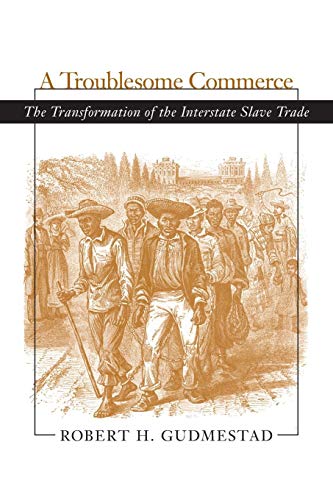 A Troublesome Commerce

The Transformation of the Interstate Slave Trade

ROBERT H. GUDMESTAD